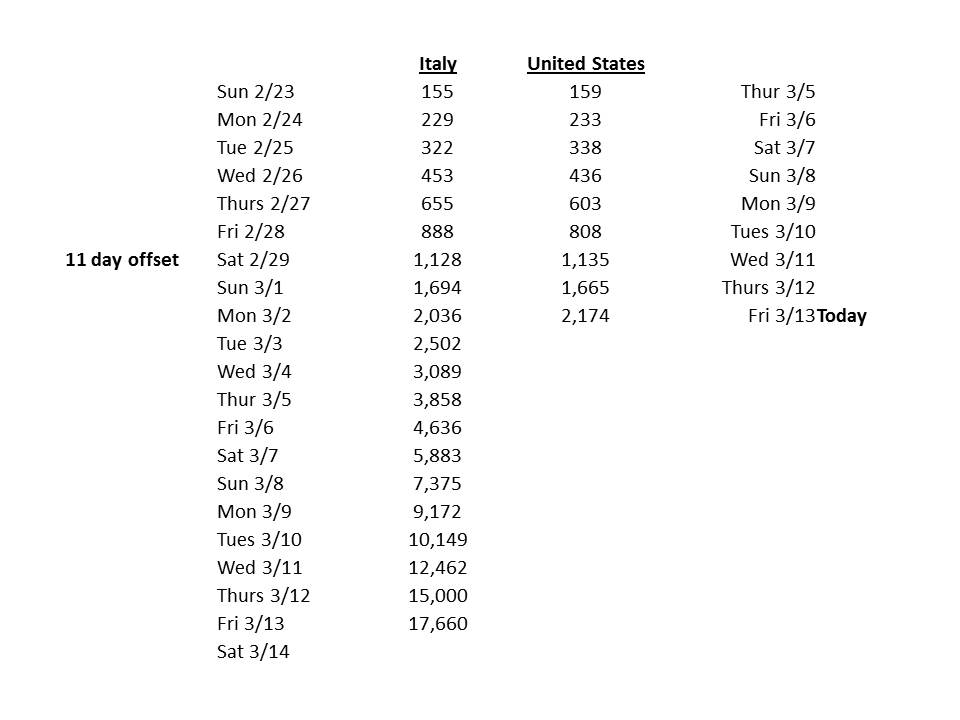 |  |  | Italy | United States |  |  |
|---|---|---|---|---|---|
|  | Sun 2/23 | 155 | 159 | Thur 3/5 |  |
|  | Mon 2/24 | 229 | 233 | Fri 3/6 |  |
|  | Tue 2/25 | 322 | 338 | Sat 3/7 |  |
|  | Wed 2/26 | 453 | 436 | Sun 3/8 |  |
|  | Thurs 2/27 | 655 | 603 | Mon 3/9 |  |
|  | Fri 2/28 | 888 | 808 | Tues 3/10 |  |
| 11 day offset | Sat 2/29 | 1,128 | 1,135 | Wed 3/11 |  |
|  | Sun 3/1 | 1,694 | 1,665 | Thurs 3/12 |  |
|  | Mon 3/2 | 2,036 | 2,174 | Fri 3/13 | Today |
|  | Tue 3/3 | 2,502 |  |  |  |
|  | Wed 3/4 | 3,089 |  |  |  |
|  | Thur 3/5 | 3,858 |  |  |  |
|  | Fri 3/6 | 4,636 |  |  |  |
|  | Sat 3/7 | 5,883 |  |  |  |
|  | Sun 3/8 | 7,375 |  |  |  |
|  | Mon 3/9 | 9,172 |  |  |  |
|  | Tues 3/10 | 10,149 |  |  |  |
|  | Wed 3/11 | 12,462 |  |  |  |
|  | Thurs 3/12 | 15,000 |  |  |  |
|  | Fri 3/13 | 17,660 |  |  |  |
|  | Sat 3/14 |  |  |  |  |